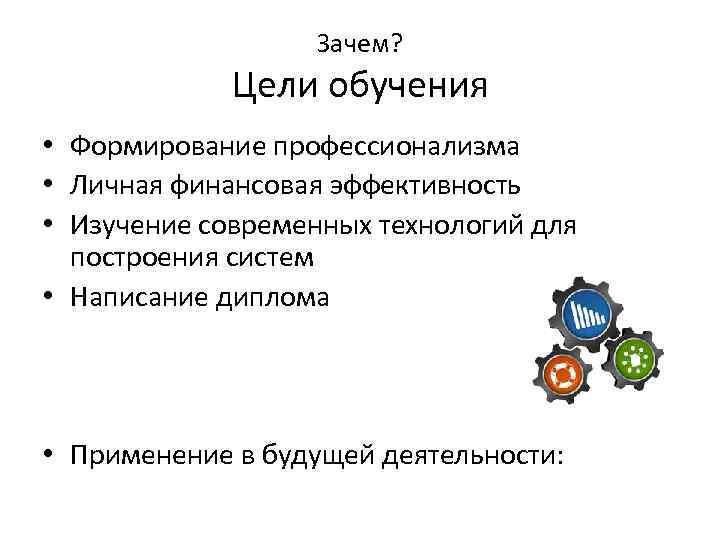 Зачем?
Цели обучения

• Формирование профессионализма
• Личная финансовая эффективность
• Изучение современных технологий для построения систем
• Написание диплома

• Применение в будущей деятельности: